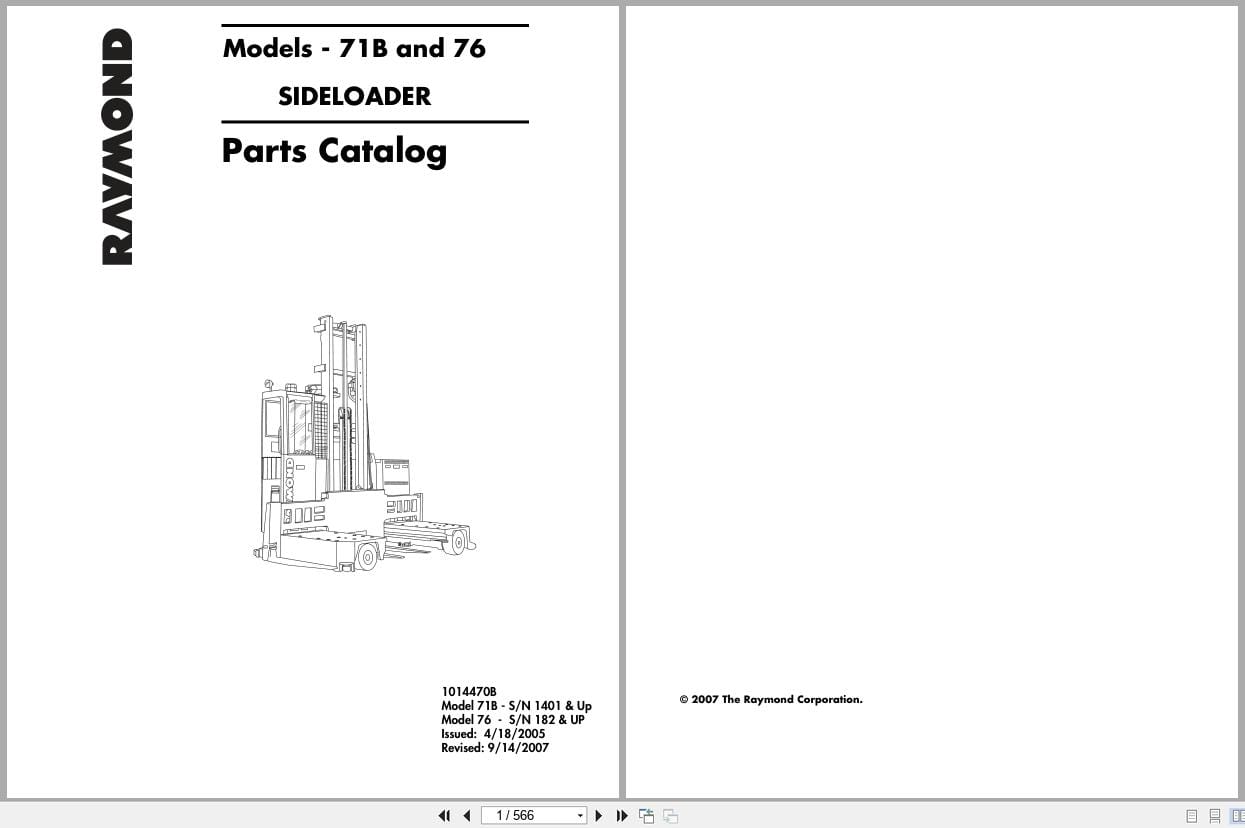 RAYMOND

Models - 71B and 76

SIDELOADER

Parts Catalog

1014470B
Model 71B - S/N 1401 & Up
Model 76 - S/N 182 & UP
Issued: 4/18/2005
Revised: 9/14/2007

© 2007 The Raymond Corporation.

1 / 566